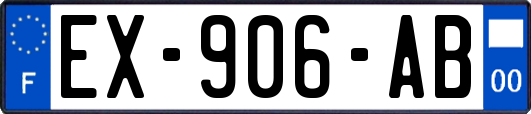 F
EX-906-AB
00